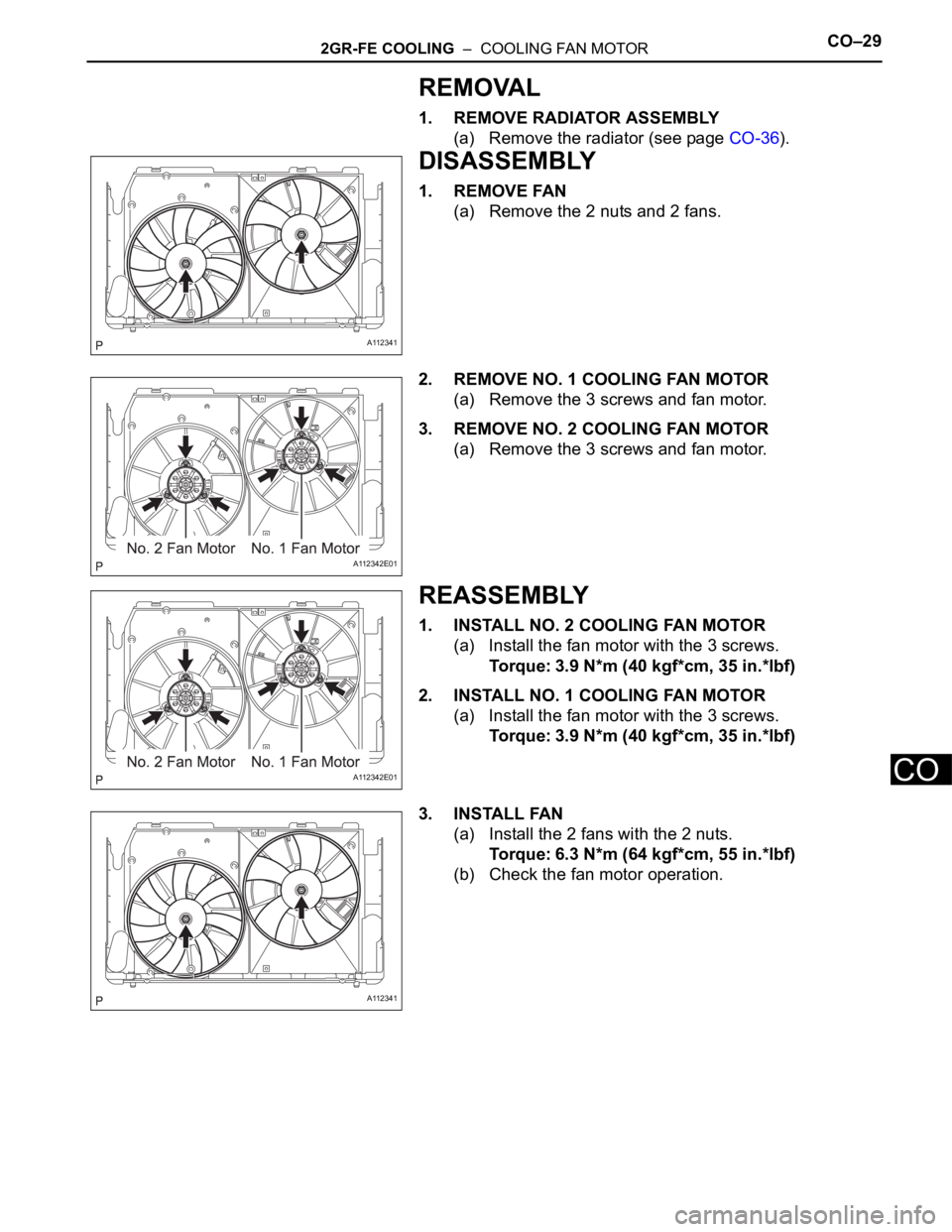 2GR-FE COOLING – COOLING FAN MOTOR CO–29

REMOVAL

1. REMOVE RADIATOR ASSEMBLY
(a) Remove the radiator (see page CO-36).

DISASSEMBLY

1. REMOVE FAN
(a) Remove the 2 nuts and 2 fans.

P A112341

2. REMOVE NO. 1 COOLING FAN MOTOR
(a) Remove the 3 screws and fan motor.

3. REMOVE NO. 2 COOLING FAN MOTOR
(a) Remove the 3 screws and fan motor.

No. 2 Fan Motor No. 1 Fan Motor
P A112342E01

REASSEMBLY

1. INSTALL NO. 2 COOLING FAN MOTOR
(a) Install the fan motor with the 3 screws.
Torque: 3.9 N*m (40 kgf*cm, 35 in.*lbf)

2. INSTALL NO. 1 COOLING FAN MOTOR
(a) Install the fan motor with the 3 screws.
Torque: 3.9 N*m (40 kgf*cm, 35 in.*lbf)

No. 2 Fan Motor No. 1 Fan Motor
P A112342E01

CO

3. INSTALL FAN
(a) Install the 2 fans with the 2 nuts.
Torque: 6.3 N*m (64 kgf*cm, 55 in.*lbf)
(b) Check the fan motor operation.

P A112341

carmanualsonline.info